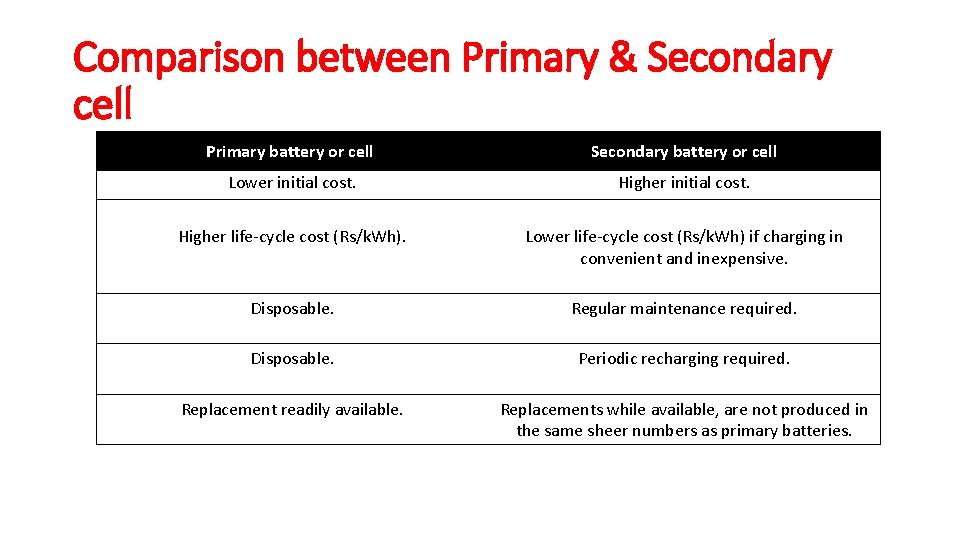 Comparison between Primary & Secondary cell

| Primary battery or cell | Secondary battery or cell |
|---|---|
| Lower initial cost. | Higher initial cost. |
| Higher life-cycle cost (Rs/kWh). | Lower life-cycle cost (Rs/kWh) if charging in convenient and inexpensive. |
| Disposable. | Regular maintenance required. |
| Disposable. | Periodic recharging required. |
| Replacement readily available. | Replacements while available, are not produced in the same sheer numbers as primary batteries. |